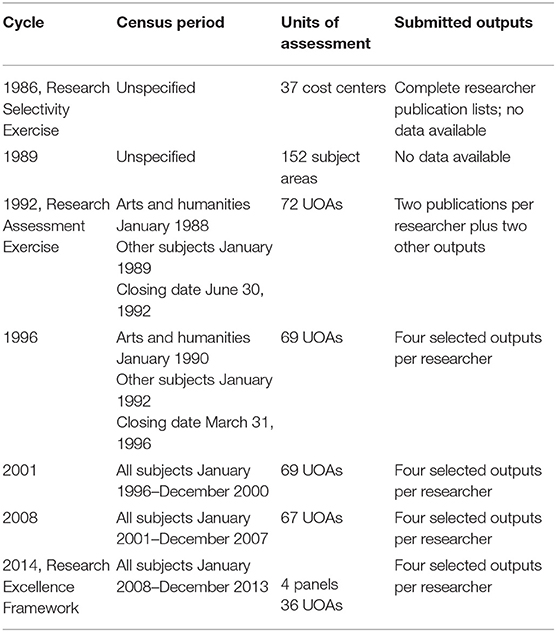 | Cycle | Census period | Units of assessment | Submitted outputs |
|---|---|---|---|
| 1986, Research Selectivity Exercise | Unspecified | 37 cost centers | Complete researcher publication lists; no data available |
| 1989 | Unspecified | 152 subject areas | No data available |
| 1992, Research Assessment Exercise | Arts and humanities January 1988 Other subjects January 1989 Closing date June 30, 1992 | 72 UOAs | Two publications per researcher plus two other outputs |
| 1996 | Arts and humanities January 1990 Other subjects January 1992 Closing date March 31, 1996 | 69 UOAs | Four selected outputs per researcher |
| 2001 | All subjects January 1996–December 2000 | 69 UOAs | Four selected outputs per researcher |
| 2008 | All subjects January 2001–December 2007 | 67 UOAs | Four selected outputs per researcher |
| 2014, Research Excellence Framework | All subjects January 2008–December 2013 | 4 panels 36 UOAs | Four selected outputs per researcher |